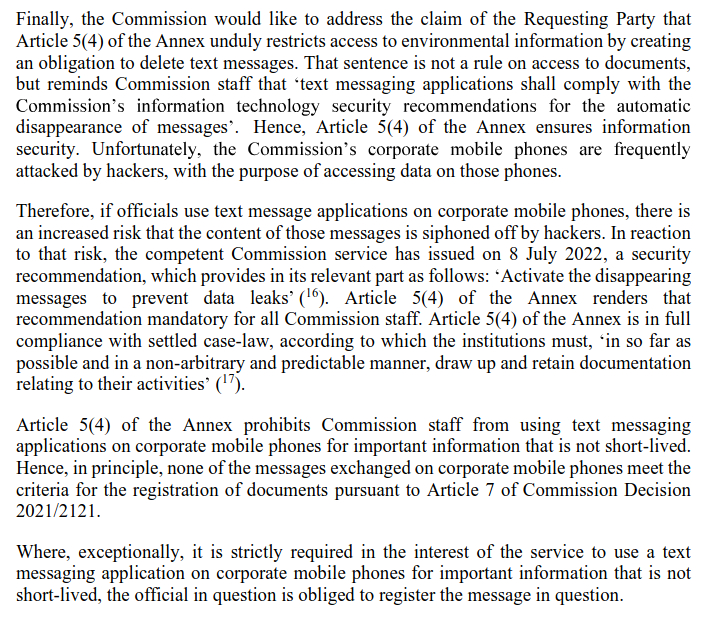 Finally, the Commission would like to address the claim of the Requesting Party that Article 5(4) of the Annex unduly restricts access to environmental information by creating an obligation to delete text messages. That sentence is not a rule on access to documents, but reminds Commission staff that ‘text messaging applications shall comply with the Commission’s information technology security recommendations for the automatic disappearance of messages’. Hence, Article 5(4) of the Annex ensures information security. Unfortunately, the Commission’s corporate mobile phones are frequently attacked by hackers, with the purpose of accessing data on those phones.

Therefore, if officials use text message applications on corporate mobile phones, there is an increased risk that the content of those messages is siphoned off by hackers. In reaction to that risk, the competent Commission service has issued on 8 July 2022, a security recommendation, which provides in its relevant part as follows: ‘Activate the disappearing messages to prevent data leaks’ ($^{16}$). Article 5(4) of the Annex renders that recommendation mandatory for all Commission staff. Article 5(4) of the Annex is in full compliance with settled case-law, according to which the institutions must, ‘in so far as possible and in a non-arbitrary and predictable manner, draw up and retain documentation relating to their activities’ ($^{17}$).

Article 5(4) of the Annex prohibits Commission staff from using text messaging applications on corporate mobile phones for important information that is not short-lived. Hence, in principle, none of the messages exchanged on corporate mobile phones meet the criteria for the registration of documents pursuant to Article 7 of Commission Decision 2021/2121.

Where, exceptionally, it is strictly required in the interest of the service to use a text messaging application on corporate mobile phones for important information that is not short-lived, the official in question is obliged to register the message in question.